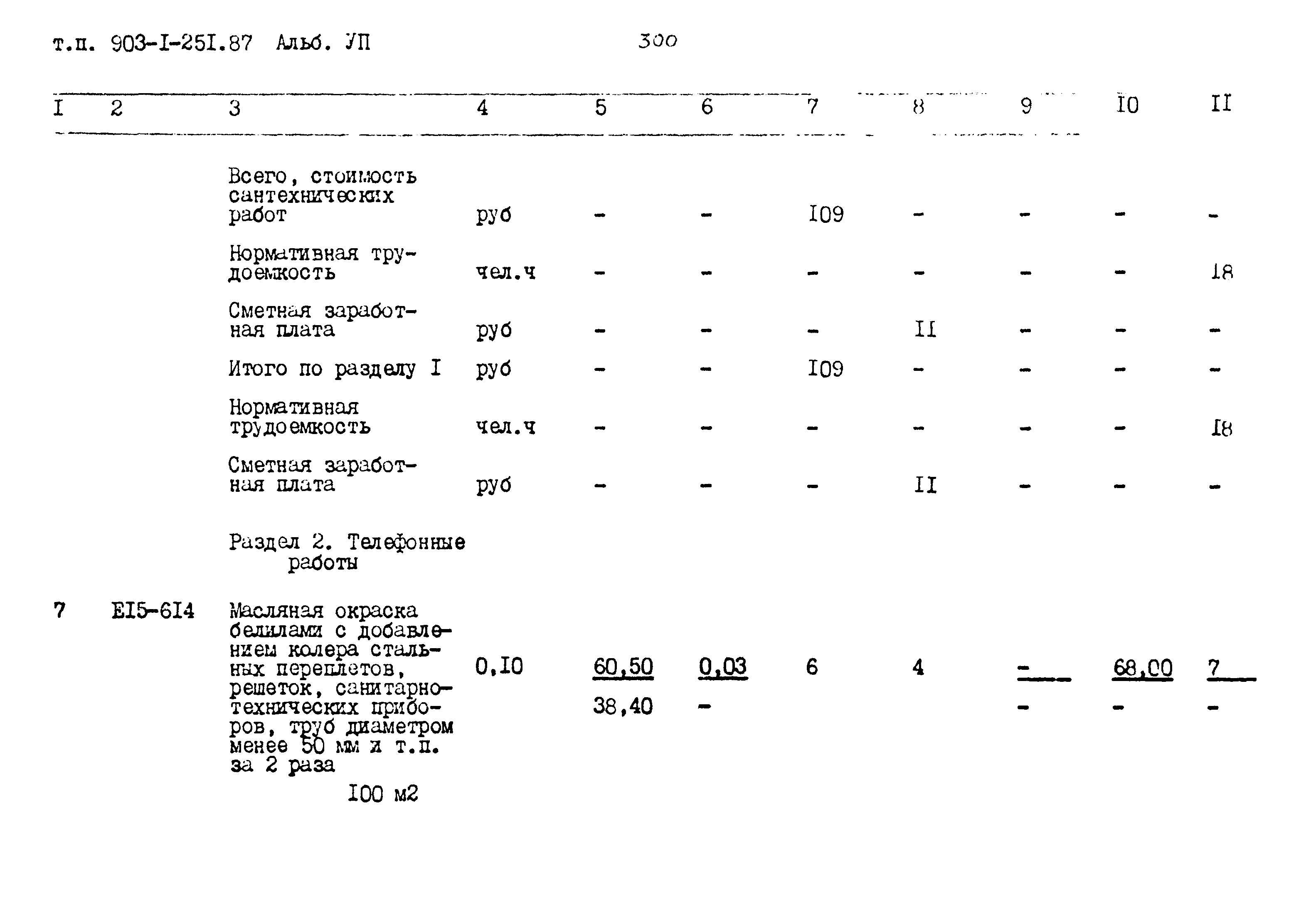 т.п. 903-I-25I.87 Альб. УП

300

| I | 2 | 3 | 4 | 5 | 6 | 7 | 8 | 9 | I0 | II |
|---|---|---|---|---|---|---|---|---|---|---|
| | | Всего, стоимость сантехнических работ | руб | - | - | I09 | - | - | - | - |
| | | Нормативная трудоемкость | чел.ч | - | - | - | - | - | - | I8 |
| | | Сметная заработная плата | руб | - | - | - | II | - | - | - |
| | | Итого по разделу I | руб | - | - | I09 | - | - | - | - |
| | | Нормативная трудоемкость | чел.ч | - | - | - | - | - | - | I8 |
| | | Сметная заработная плата | руб | - | - | - | II | - | - | - |
| | | Раздел 2. Телефонные работы | | | | | | | | |
| 7 | EI5-6I4 | Масляная окраска белилами с добавлением колера стальных переплетов, решеток, санитарно-технических приборов, труб диаметром менее 50 мм и т.п. за 2 раза I00 м2 | 0,I0 | 60,50 38,40 | 0,03 - | 6 | 4 | - - | 68,00 - | 7 - |